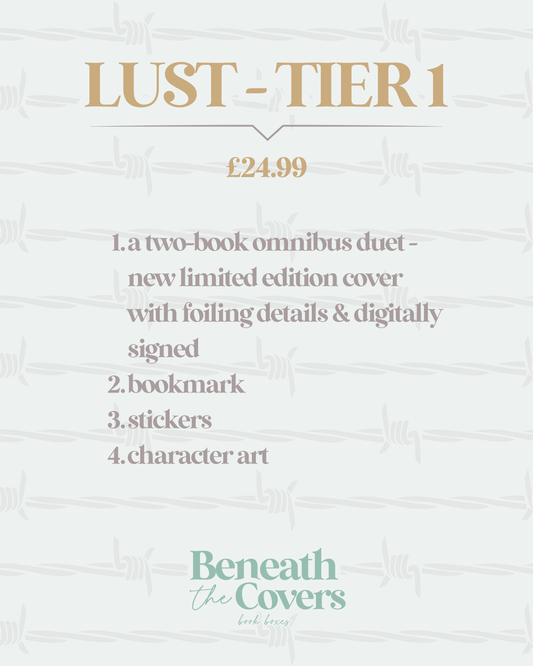 LUST - TIER 1

£24.99

1. a two-book omnibus duet - new limited edition cover with foiling details & digitally signed
2. bookmark
3. stickers
4. character art

Beneath the Covers
book boxes